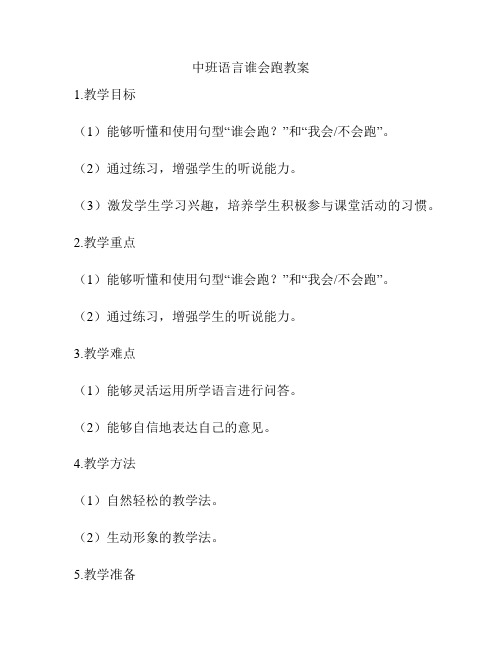 中班语言谁会跑教案

1.教学目标

（1）能够听懂和使用句型“谁会跑？”和“我会/不会跑”。

（2）通过练习，增强学生的听说能力。

（3）激发学生学习兴趣，培养学生积极参与课堂活动的习惯。

2.教学重点

（1）能够听懂和使用句型“谁会跑？”和“我会/不会跑”。

（2）通过练习，增强学生的听说能力。

3.教学难点

（1）能够灵活运用所学语言进行问答。

（2）能够自信地表达自己的意见。

4.教学方法

（1）自然轻松的教学法。

（2）生动形象的教学法。

5.教学准备